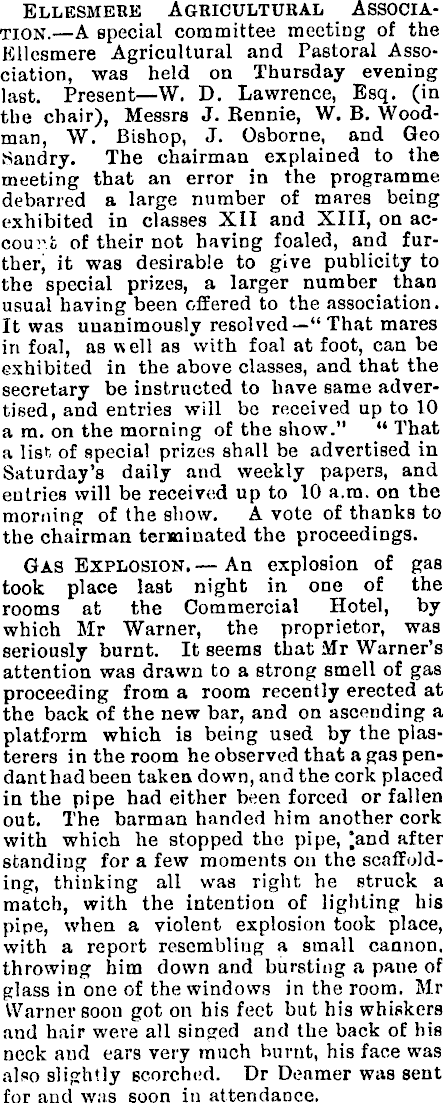 Ellesmere Agricultural Association.—A special committee meeting of the Ellesmere Agricultural and Pastoral Association, was held on Thursday evening last. Present—W. D. Lawrence, Esq. (in the chair), Messrs J. Rennie, W. B. Woodman, W. Bishop, J. Osborne, and Geo Sandry. The chairman explained to the meeting that an error in the programme debarred a large number of mares being exhibited in classes XII and XIII, on account of their not having foaled, and further, it was desirable to give publicity to the special prizes, a larger number than usual having been offered to the association. It was unanimously resolved—"That mares in foal, as well as with foal at foot, can be exhibited in the above classes, and that the secretary be instructed to have same advertised, and entries will be received up to 10 a m. on the morning of the show." "That a list of special prizes shall be advertised in Saturday's daily and weekly papers, and entries will be received up to 10 a.m. on the morning of the show. A vote of thanks to the chairman terminated the proceedings.

Gas Explosion.—An explosion of gas took place last night in one of the rooms at the Commercial Hotel, by which Mr Warner, the proprietor, was seriously burnt. It seems that Mr Warner's attention was drawn to a strong smell of gas proceeding from a room recently erected at the back of the new bar, and on ascending a platform which is being used by the plasterers in the room he observed that a gas pendant had been taken down, and the cork placed in the pipe had either been forced or fallen out. The barman handed him another cork with which he stopped the pipe, and after standing for a few moments on the scaffolding, thinking all was right he struck a match, with the intention of lighting his pipe, when a violent explosion took place, with a report resembling a small cannon, throwing him down and bursting a pane of glass in one of the windows in the room. Mr Warner soon got on his feet but his whiskers and hair were all singed and the back of his neck and ears very much burnt, his face was also slightly scorched. Dr Deamer was sent for and was soon in attendance.